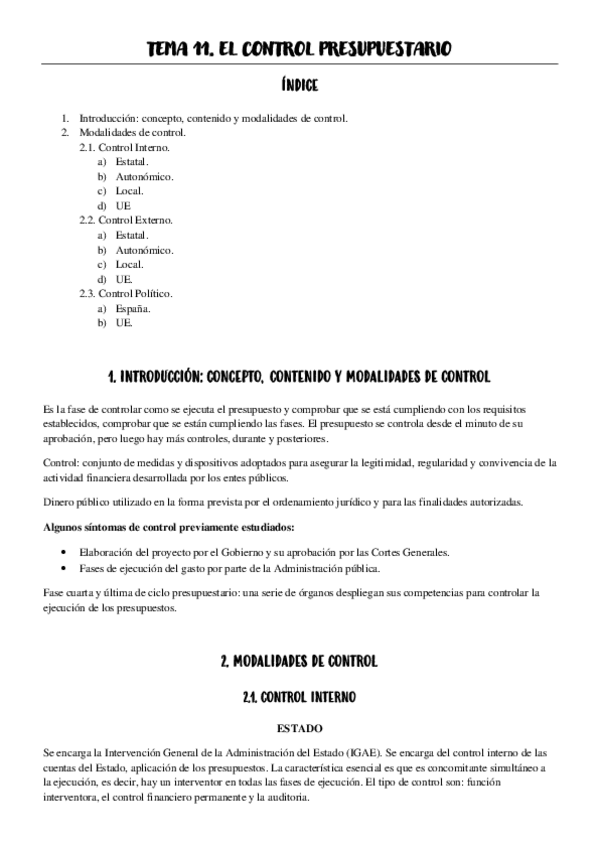 TEMA 11. EL CONTROL PRESUPUESTARIO

ÍNDICE

1. Introducción: concepto, contenido y modalidades de control.
2. Modalidades de control.
2.1. Control Interno.
a) Estatal.
b) Autonómico.
c) Local.
d) UE
2.2. Control Externo.
a) Estatal.
b) Autonómico.
c) Local.
d) UE.
2.3. Control Político.
a) España.
b) UE.

1. INTRODUCCIÓN: CONCEPTO, CONTENIDO Y MODALIDADES DE CONTROL

Es la fase de controlar como se ejecuta el presupuesto y comprobar que se está cumpliendo con los requisitos establecidos, comprobar que se están cumpliendo las fases. El presupuesto se controla desde el minuto de su aprobación, pero luego hay más controles, durante y posteriores.

Control: conjunto de medidas y dispositivos adoptados para asegurar la legitimidad, regularidad y convivencia de la actividad financiera desarrollada por los entes públicos.

Dinero público utilizado en la forma prevista por el ordenamiento jurídico y para las finalidades autorizadas.

Algunos síntomas de control previamente estudiados:

• Elaboración del proyecto por el Gobierno y su aprobación por las Cortes Generales.
• Fases de ejecución del gasto por parte de la Administración pública.

Fase cuarta y última de ciclo presupuestario: una serie de órganos despliegan sus competencias para controlar la ejecución de los presupuestos.

2. MODALIDADES DE CONTROL

2.1. CONTROL INTERNO

ESTADO

Se encarga la Intervención General de la Administración del Estado (IGAE). Se encarga del control interno de las cuentas del Estado, aplicación de los presupuestos. La característica esencial es que es concomitante simultáneo a la ejecución, es decir, hay un interventor en todas las fases de ejecución. El tipo de control son: función interventora, el control financiero permanente y la auditoria.